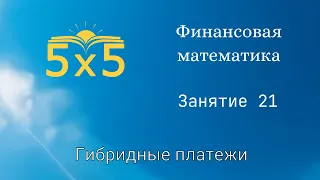 5x5

Финансовая математика

Занятие 21

Гибридные платежи